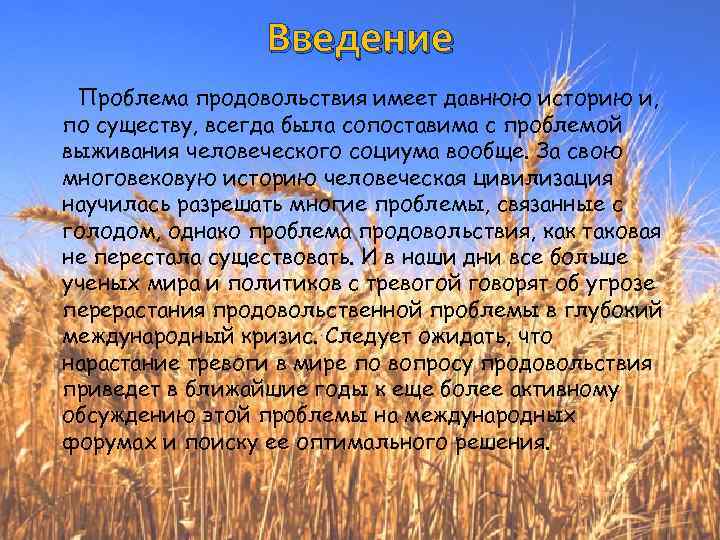 Введение

Проблема продовольствия имеет давнюю историю и, по существу, всегда была сопоставима с проблемой выживания человеческого социума вообще. За свою многовековую историю человеческая цивилизация научилась разрешать многие проблемы, связанные с голодом, однако проблема продовольствия, как таковая не перестала существовать. И в наши дни все больше ученых мира и политиков с тревогой говорят об угрозе перерастания продовольственной проблемы в глубокий международный кризис. Следует ожидать, что нарастание тревоги в мире по вопросу продовольствия приведет в ближайшие годы к еще более активному обсуждению этой проблемы на международных форумах и поиску ее оптимального решения.